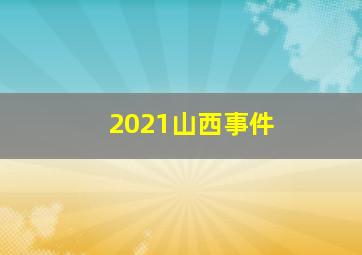 2021山西事件